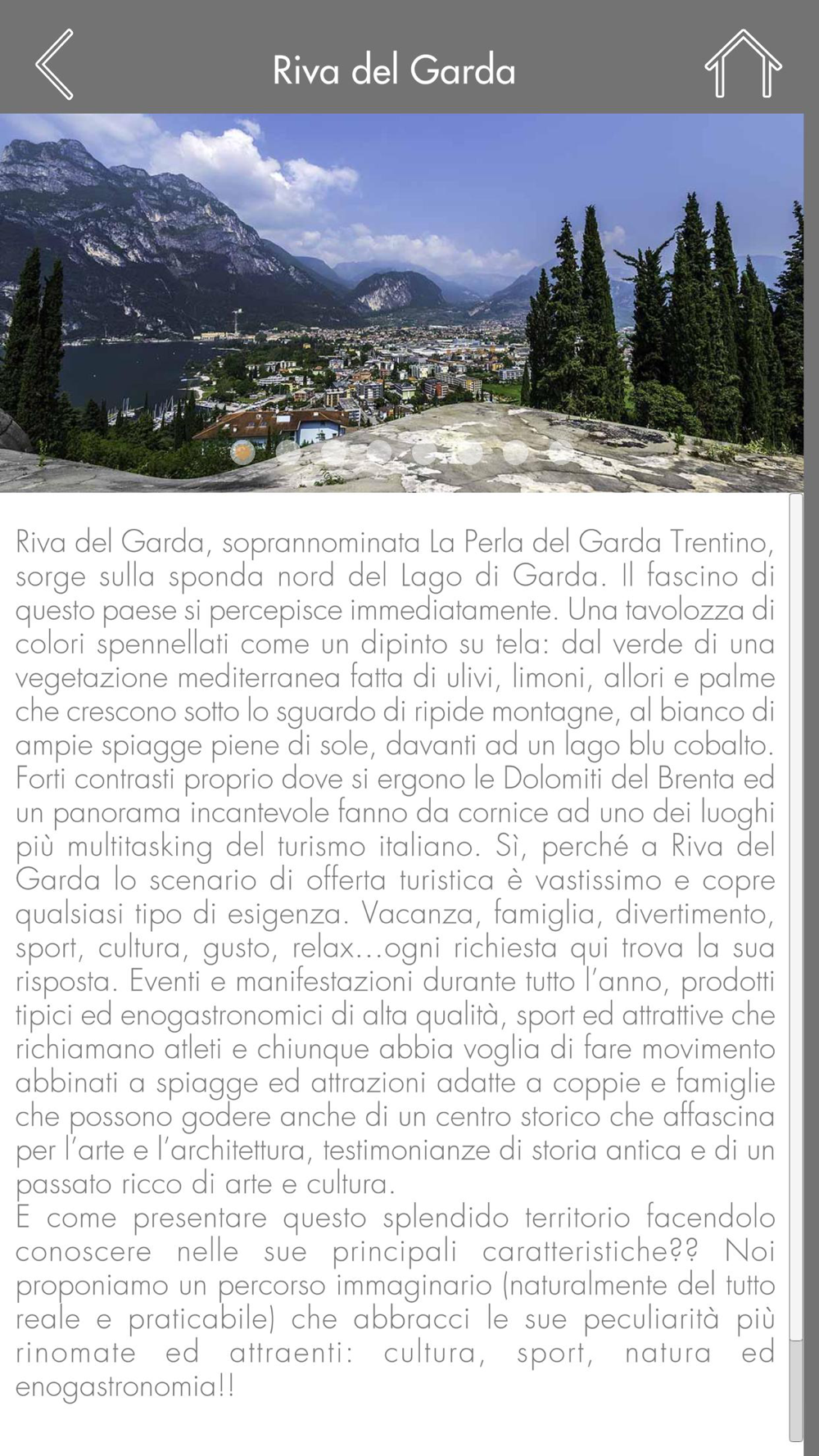 Riva del Garda

Riva del Garda, soprannominata La Perla del Garda Trentino, sorge sulla sponda nord del Lago di Garda. Il fascino di questo paese si percepisce immediatamente. Una tavolozza di colori spennellati come un dipinto su tela: dal verde di una vegetazione mediterranea fatta di ulivi, limoni, allori e palme che crescono sotto lo sguardo di ripide montagne, al bianco di ampie spiagge piene di sole, davanti ad un lago blu cobalto. Forti contrasti proprio dove si ergono le Dolomiti del Brenta ed un panorama incantevole fanno da cornice ad uno dei luoghi più multitasking del turismo italiano. Sì, perché a Riva del Garda lo scenario di offerta turistica è vastissimo e copre qualsiasi tipo di esigenza. Vacanza, famiglia, divertimento, sport, cultura, gusto, relax…ogni richiesta qui trova la sua risposta. Eventi e manifestazioni durante tutto l'anno, prodotti tipici ed enogastronomici di alta qualità, sport ed attrattive che richiamano atleti e chiunque abbia voglia di fare movimento abbinati a spiagge ed attrazioni adatte a coppie e famiglie che possono godere anche di un centro storico che affascina per l'arte e l'architettura, testimonianze di storia antica e di un passato ricco di arte e cultura.
E come presentare questo splendido territorio facendolo conoscere nelle sue principali caratteristiche?? Noi proponiamo un percorso immaginario (naturalmente del tutto reale e praticabile) che abbracci le sue peculiarità più rinomate ed attraenti: cultura, sport, natura ed enogastronomia!!